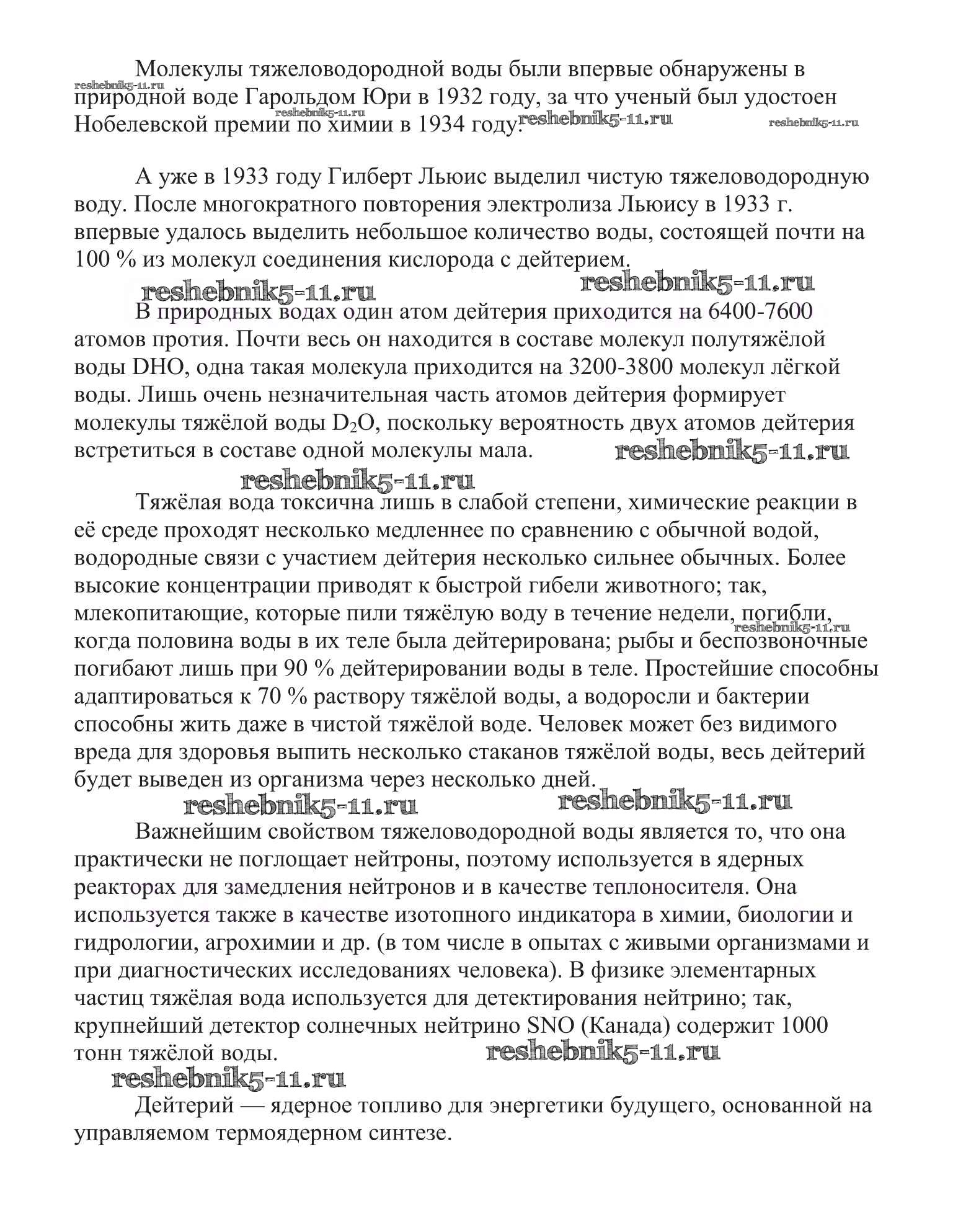 Молекулы тяжеловодородной воды были впервые обнаружены в природной воде Гарольдом Юри в 1932 году, за что ученый был удостоен Нобелевской премии по химии в 1934 году.

reshebnik5-11.ru reshebnik5-11.ru reshebnik5-11.ru reshebnik5-11.ru

А уже в 1933 году Гилберт Льюис выделил чистую тяжеловодородную воду. После многократного повторения электролиза Льюису в 1933 г. впервые удалось выделить небольшое количество воды, состоящей почти на 100 % из молекул соединения кислорода с дейтерием.

reshebnik5-11.ru reshebnik5-11.ru

В природных водах один атом дейтерия приходится на 6400-7600 атомов протия. Почти весь он находится в составе молекул полутяжёлой воды DHO, одна такая молекула приходится на 3200-3800 молекул лёгкой воды. Лишь очень незначительная часть атомов дейтерия формирует молекулы тяжёлой воды $D_2O$, поскольку вероятность двух атомов дейтерия встретиться в составе одной молекулы мала. reshebnik5-11.ru

reshebnik5-11.ru

Тяжёлая вода токсична лишь в слабой степени, химические реакции в её среде проходят несколько медленнее по сравнению с обычной водой, водородные связи с участием дейтерия несколько сильнее обычных. Более высокие концентрации приводят к быстрой гибели животного; так, млекопитающие, которые пили тяжёлую воду в течение недели, погибли, когда половина воды в их теле была дейтерирована; рыбы и беспозвоночные погибают лишь при 90 % дейтерировании воды в теле. Простейшие способны адаптироваться к 70 % раствору тяжёлой воды, а водоросли и бактерии способны жить даже в чистой тяжёлой воде. Человек может без видимого вреда для здоровья выпить несколько стаканов тяжёлой воды, весь дейтерий будет выведен из организма через несколько дней. reshebnik5-11.ru

reshebnik5-11.ru reshebnik5-11.ru

Важнейшим свойством тяжеловодородной воды является то, что она практически не поглощает нейтроны, поэтому используется в ядерных реакторах для замедления нейтронов и в качестве теплоносителя. Она используется также в качестве изотопного индикатора в химии, биологии и гидрологии, агрохимии и др. (в том числе в опытах с живыми организмами и при диагностических исследованиях человека). В физике элементарных частиц тяжёлая вода используется для детектирования нейтрино; так, крупнейший детектор солнечных нейтрино SNO (Канада) содержит 1000 тонн тяжёлой воды. reshebnik5-11.ru

reshebnik5-11.ru

Дейтерий — ядерное топливо для энергетики будущего, основанной на управляемом термоядерном синтезе.